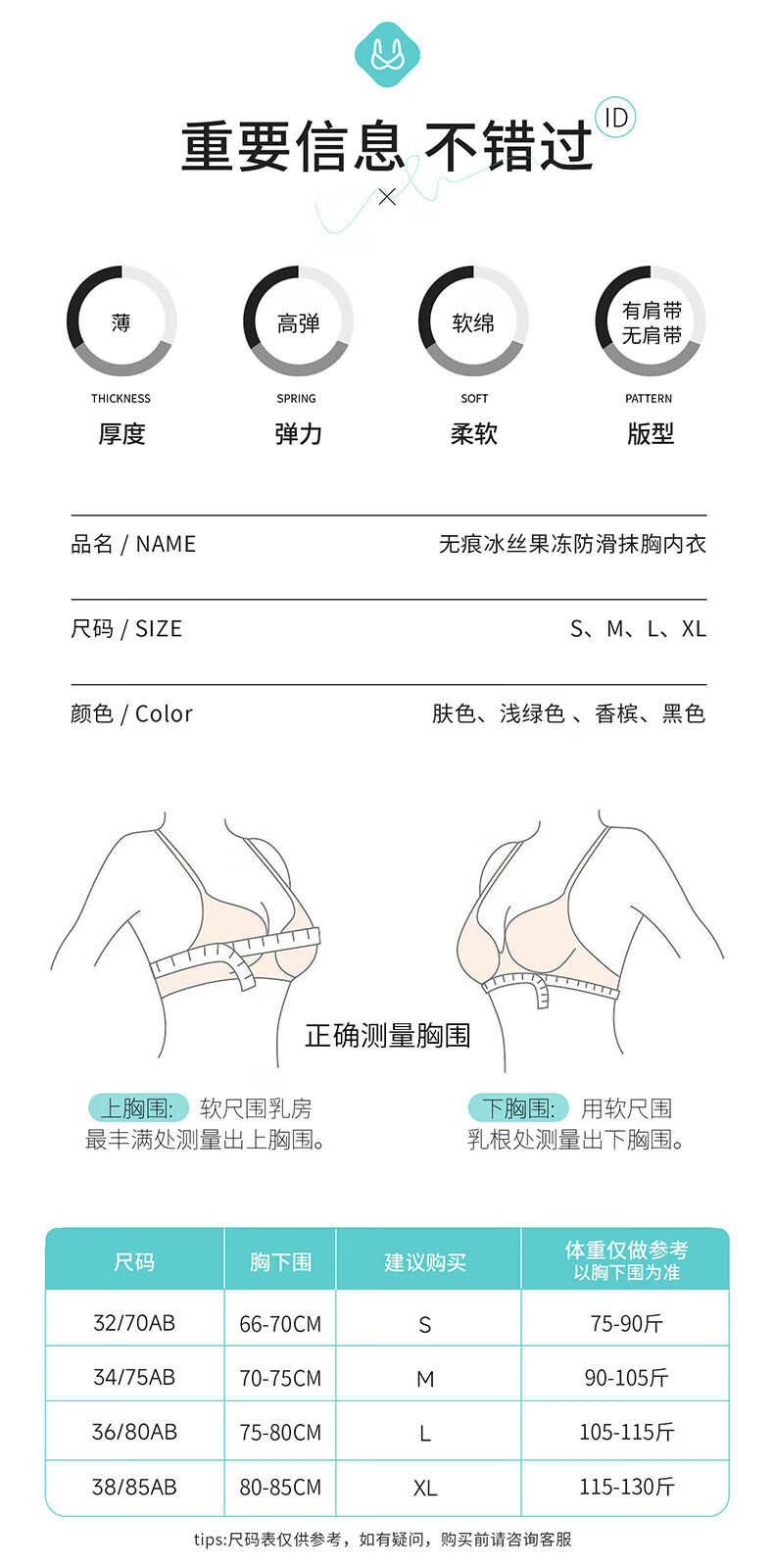 重要信息 不错过 ID

薄
THICKNESS
厚度

高弹
SPRING
弹力

软绵
SOFT
柔软

有肩带
无肩带
PATTERN
版型

品名 / NAME 无痕冰丝果冻防滑抹胸内衣

尺码 / SIZE S、M、L、XL

颜色 / Color 肤色、浅绿色 、香槟、黑色

正确测量胸围

上胸围: 软尺围乳房最丰满处测量出上胸围。

下胸围: 用软尺围乳根处测量出下胸围。

| 尺码 | 胸下围 | 建议购买 | 体重仅做参考 以胸下围为准 |
|---|---|---|---|
| 32/70AB | 66-70CM | S | 75-90斤 |
| 34/75AB | 70-75CM | M | 90-105斤 |
| 36/80AB | 75-80CM | L | 105-115斤 |
| 38/85AB | 80-85CM | XL | 115-130斤 |

tips:尺码表仅供参考，如有疑问，购买前请咨询客服